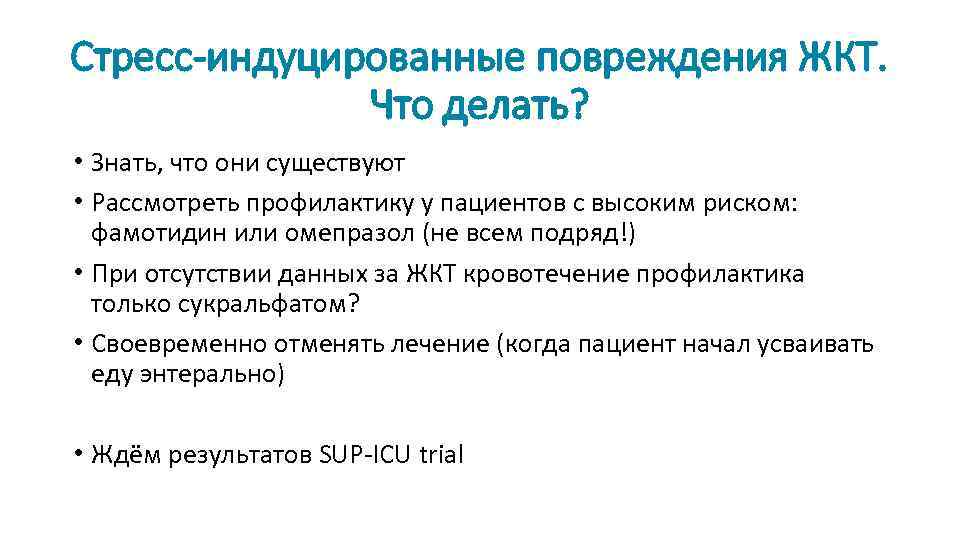 Стресс-индуцированные повреждения ЖКТ. Что делать?

• Знать, что они существуют

• Рассмотреть профилактику у пациентов с высоким риском: фамотидин или омепразол (не всем подряд!)

• При отсутствии данных за ЖКТ кровотечение профилактика только сукральфатом?

• Своевременно отменять лечение (когда пациент начал усваивать еду энтерально)

• Ждём результатов SUP-ICU trial